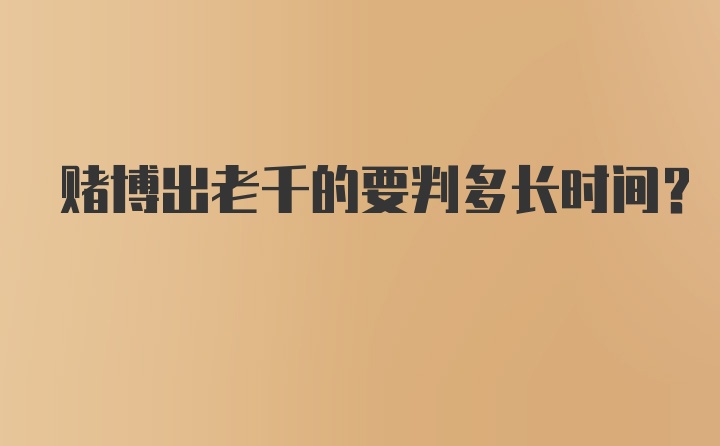 赌博出老千的要判多长时间？